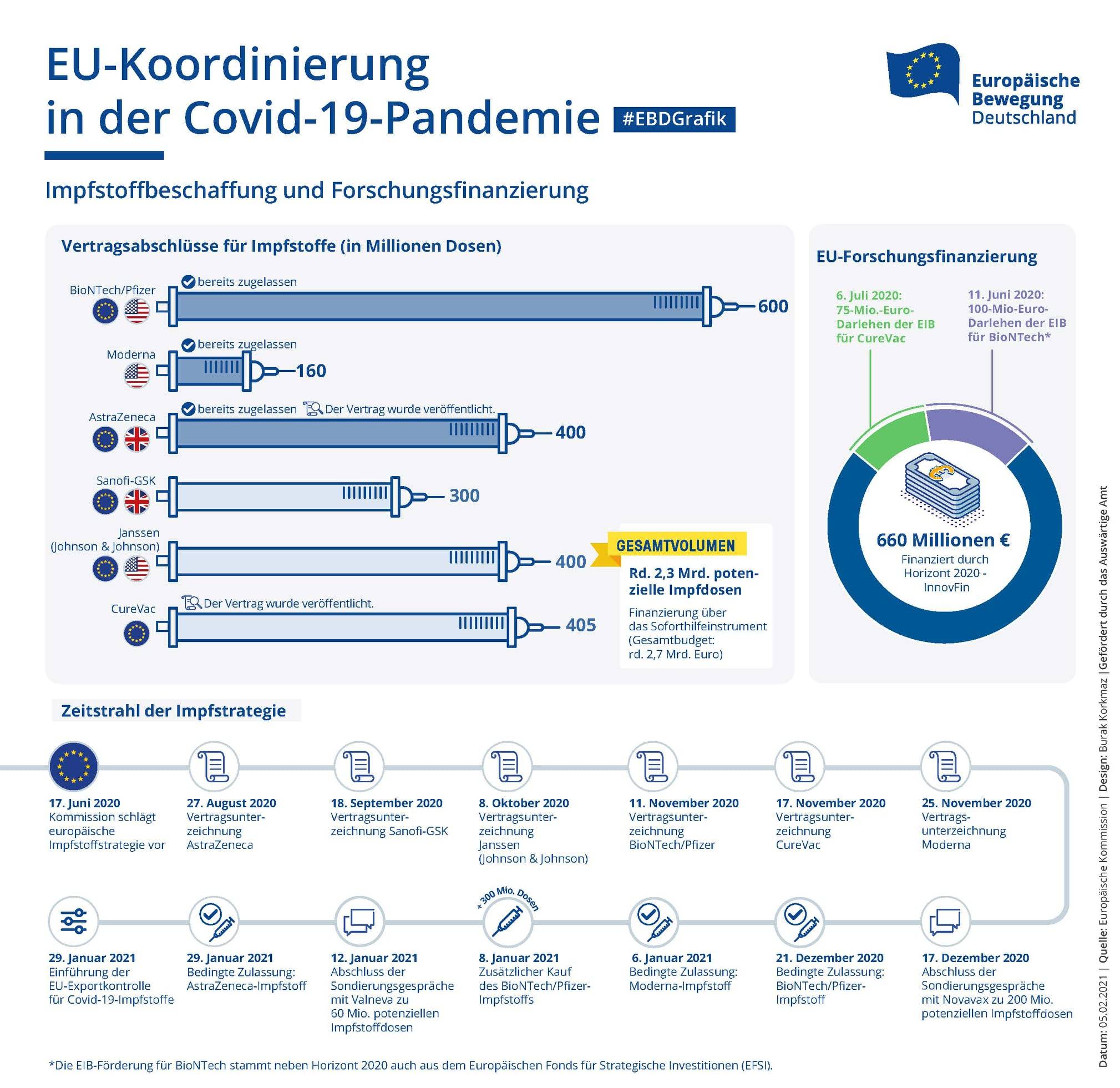 EU-Koordinierung in der Covid-19-Pandemie #EBDGrafik

Europäische Bewegung Deutschland

Impfstoffbeschaffung und Forschungsfinanzierung

Vertragsabschlüsse für Impfstoffe (in Millionen Dosen)

BioNTech/Pfizer
bereits zugelassen
600

Moderna
bereits zugelassen
160

AstraZeneca
bereits zugelassen
Der Vertrag wurde veröffentlicht.
400

Sanofi-GSK
300

Janssen (Johnson & Johnson)
400

CureVac
Der Vertrag wurde veröffentlicht.
405

GESAMTVOLUMEN
Rd. 2,3 Mrd. potenzielle Impfdosen
Finanzierung über das Soforthilfeinstrument (Gesamtbudget: rd. 2,7 Mrd. Euro)

EU-Forschungsfinanzierung

6. Juli 2020: 75-Mio.-Euro-Darlehen der EIB für CureVac

11. Juni 2020: 100-Mio-Euro-Darlehen der EIB für BioNTech*

660 Millionen €
Finanziert durch Horizont 2020 - InnovFin

Zeitstrahl der Impfstrategie

17. Juni 2020
Kommission schlägt europäische Impfstoffstrategie vor

27. August 2020
Vertragsunterzeichnung AstraZeneca

18. September 2020
Vertragsunterzeichnung Sanofi-GSK

8. Oktober 2020
Vertragsunterzeichnung Janssen (Johnson & Johnson)

11. November 2020
Vertragsunterzeichnung BioNTech/Pfizer

17. November 2020
Vertragsunterzeichnung CureVac

25. November 2020
Vertragsunterzeichnung Moderna

29. Januar 2021
Einführung der EU-Exportkontrolle für Covid-19-Impfstoffe

29. Januar 2021
Bedingte Zulassung: AstraZeneca-Impfstoff

12. Januar 2021
Abschluss der Sondierungsgespräche mit Valneva zu 60 Mio. potenziellen Impfstoffdosen

+ 300 Mio. Dosen
8. Januar 2021
Zusätzlicher Kauf des BioNTech/Pfizer-Impfstoffs

6. Januar 2021
Bedingte Zulassung: Moderna-Impfstoff

21. Dezember 2020
Bedingte Zulassung: BioNTech/Pfizer-Impfstoff

17. Dezember 2020
Abschluss der Sondierungsgespräche mit Novavax zu 200 Mio. potenziellen Impfstoffdosen

*Die EIB-Förderung für BioNTech stammt neben Horizont 2020 auch aus dem Europäischen Fonds für Strategische Investitionen (EFSI).

Datum: 05.02.2021 | Quelle: Europäische Kommission | Design: Burak Korkmaz | Gefördert durch das Auswärtige Amt